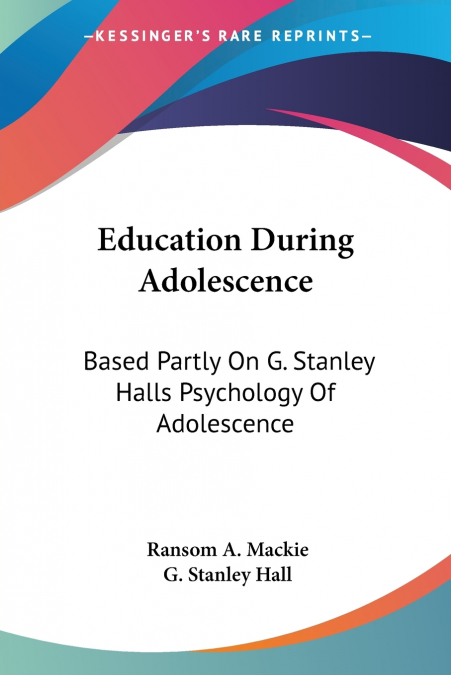 —KESSINGER'S RARE REPRINTS—

Education During Adolescence

Based Partly On G. Stanley Halls Psychology Of Adolescence

Ransom A. Mackie
G. Stanley Hall